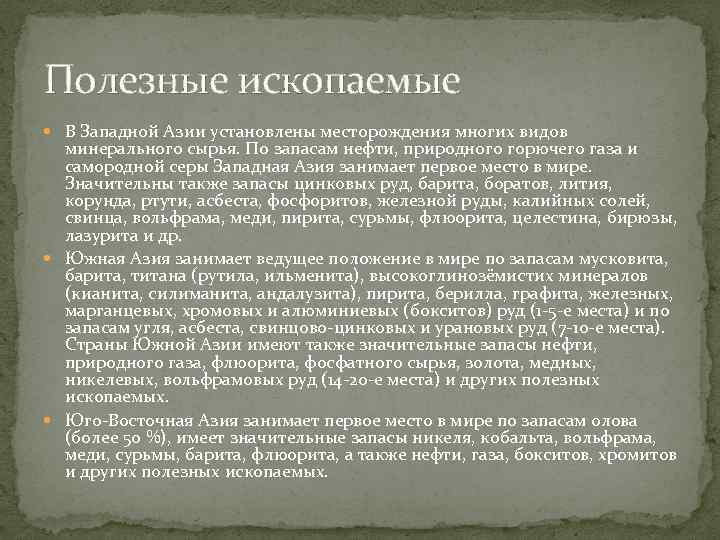 Полезные ископаемые

В Западной Азии установлены месторождения многих видов минерального сырья. По запасам нефти, природного горючего газа и самородной серы Западная Азия занимает первое место в мире. Значительны также запасы цинковых руд, барита, боратов, лития, корунда, ртути, асбеста, фосфоритов, железной руды, калийных солей, свинца, вольфрама, меди, пирита, сурьмы, флюорита, целестина, бирюзы, лазурита и др.

Южная Азия занимает ведущее положение в мире по запасам мусковита, барита, титана (рутила, ильменита), высокоглинозёмистих минералов (кианита, силиманита, андалузита), пирита, берилла, графита, железных, марганцевых, хромовых и алюминиевых (бокситов) руд (1-5-е места) и по запасам угля, асбеста, свинцово-цинковых и урановых руд (7-10-е места). Страны Южной Азии имеют также значительные запасы нефти, природного газа, флюорита, фосфатного сырья, золота, медных, никелевых, вольфрамовых руд (14-20-е места) и других полезных ископаемых.

Юго-Восточная Азия занимает первое место в мире по запасам олова (более 50 %), имеет значительные запасы никеля, кобальта, вольфрама, меди, сурьмы, барита, флюорита, а также нефти, газа, бокситов, хромитов и других полезных ископаемых.